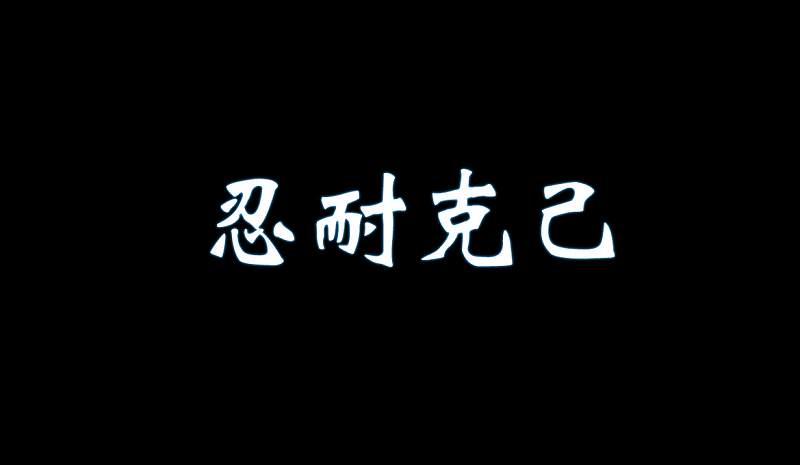 忍耐克己